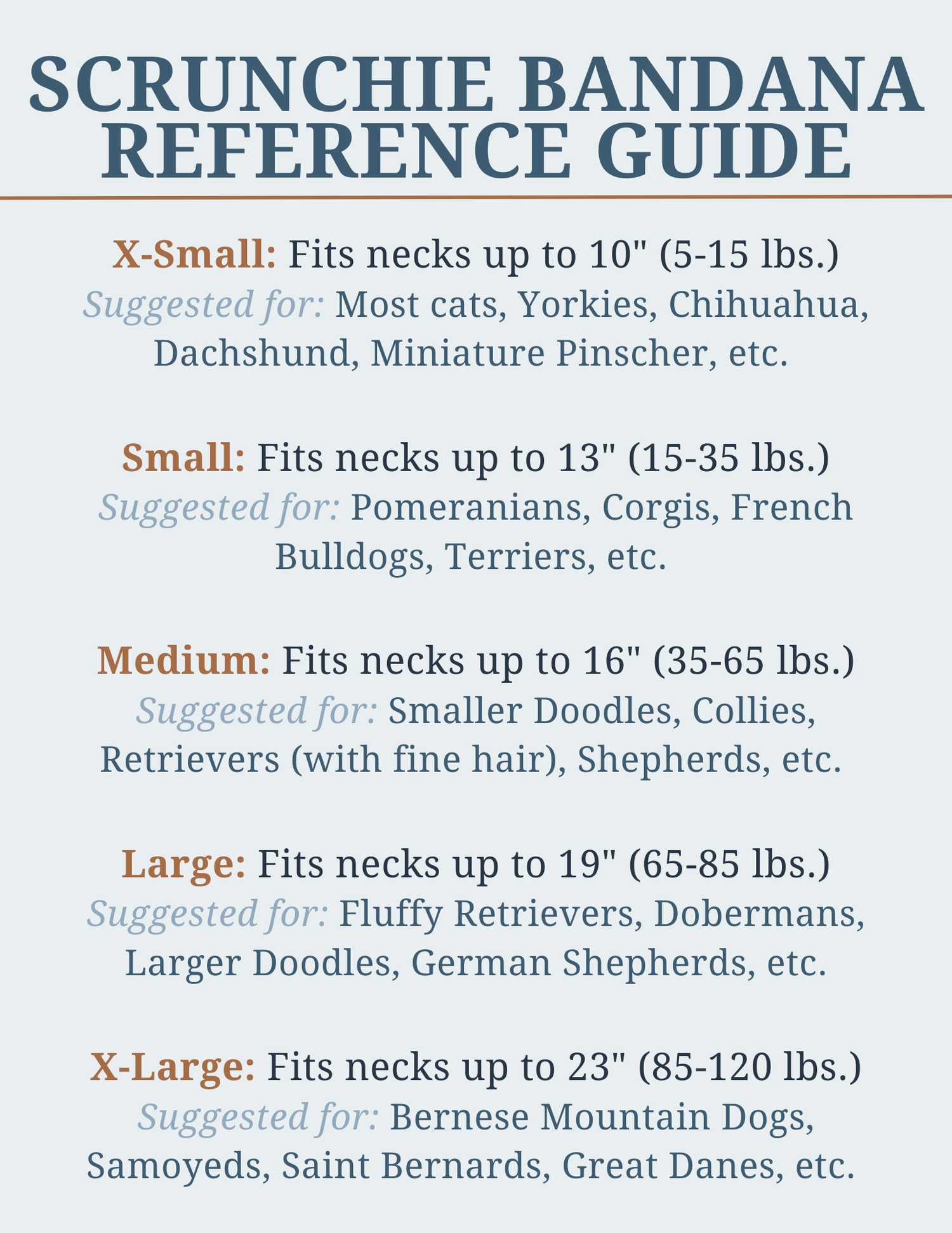 SCRUNCHIE BANDANA REFERENCE GUIDE

X-Small: Fits necks up to 10" (5-15 lbs.)
Suggested for: Most cats, Yorkies, Chihuahua, Dachshund, Miniature Pinscher, etc.

Small: Fits necks up to 13" (15-35 lbs.)
Suggested for: Pomeranians, Corgis, French Bulldogs, Terriers, etc.

Medium: Fits necks up to 16" (35-65 lbs.)
Suggested for: Smaller Doodles, Collies, Retrievers (with fine hair), Shepherds, etc.

Large: Fits necks up to 19" (65-85 lbs.)
Suggested for: Fluffy Retrievers, Dobermans, Larger Doodles, German Shepherds, etc.

X-Large: Fits necks up to 23" (85-120 lbs.)
Suggested for: Bernese Mountain Dogs, Samoyeds, Saint Bernards, Great Danes, etc.